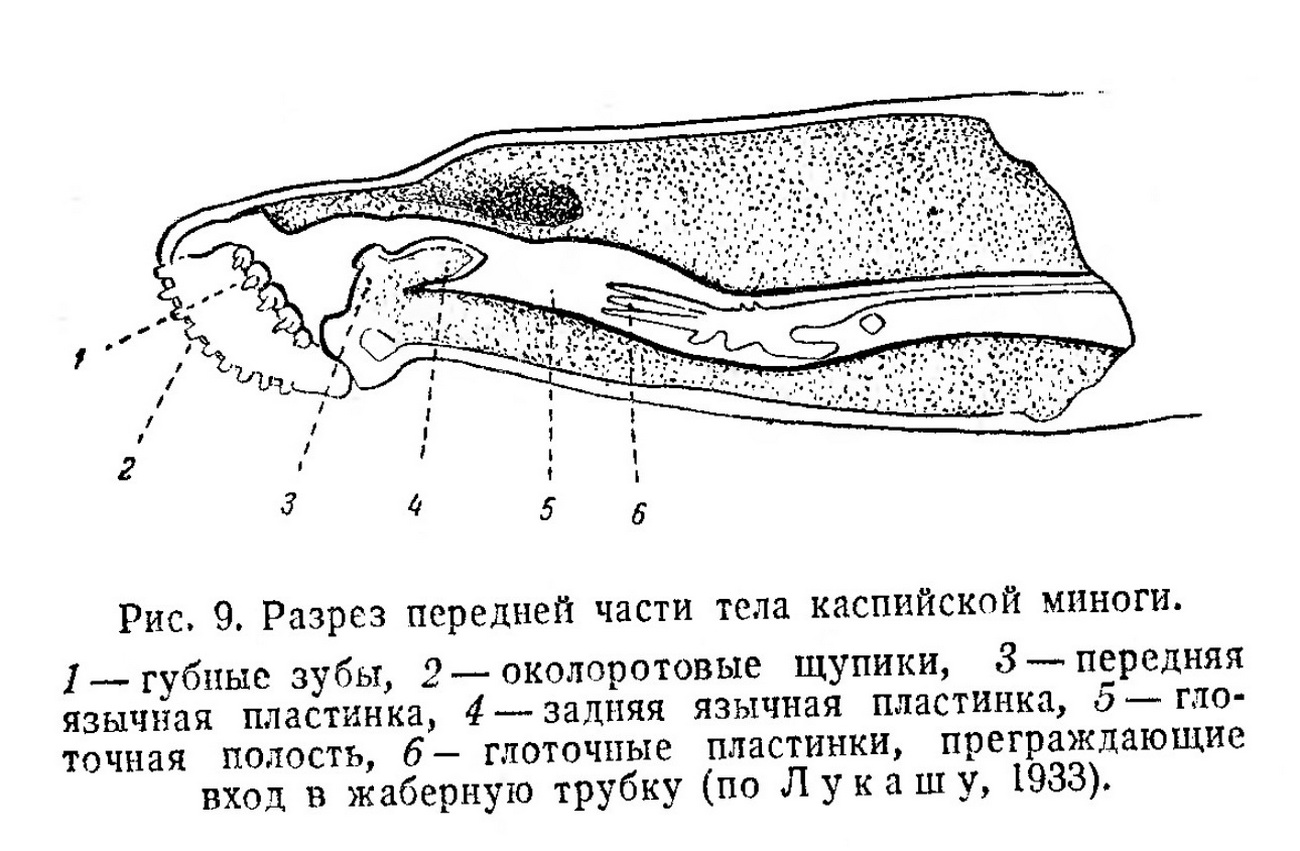 1

2

3

4

5

6

Рис. 9. Разрез передней части тела каспийской миноги.

1 — губные зубы, 2 — околоротовые щупики, 3 — передняя язычная пластинка, 4 — задняя язычная пластинка, 5 — глоточная полость, 6 — глоточные пластинки, преграждающие вход в жаберную трубку (по Лукашу, 1933).